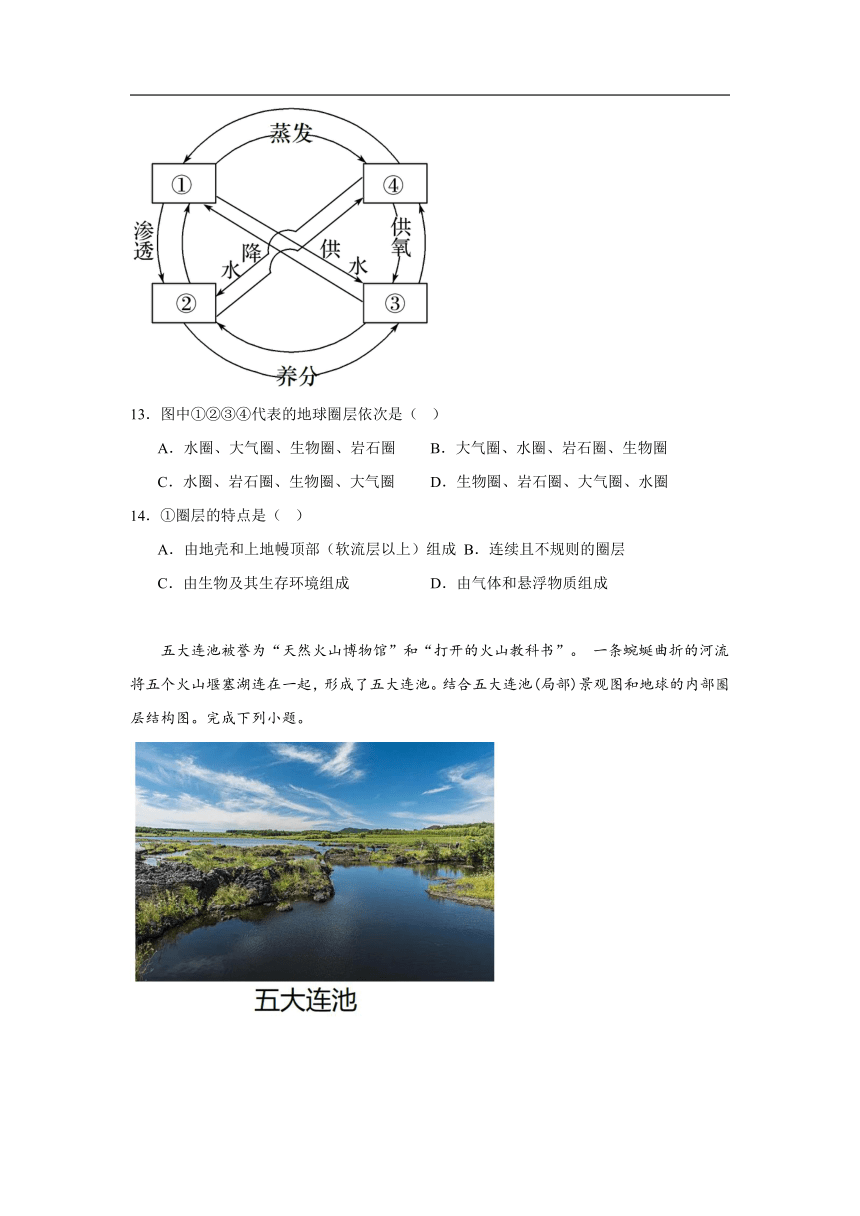 蒸发

①

④

渗透

降水

供水

供氧

②

③

养分

13．图中①②③④代表的地球圈层依次是（ ）

A．水圈、大气圈、生物圈、岩石圈　B．大气圈、水圈、岩石圈、生物圈

C．水圈、岩石圈、生物圈、大气圈　D．生物圈、岩石圈、大气圈、水圈

14．①圈层的特点是（ ）

A．由地壳和上地幔顶部（软流层以上）组成 B．连续且不规则的圈层

C．由生物及其生存环境组成　D．由气体和悬浮物质组成

五大连池被誉为“天然火山博物馆”和“打开的火山教科书”。 一条蜿蜒曲折的河流将五个火山堰塞湖连在一起，形成了五大连池。结合五大连池(局部)景观图和地球的内部圈层结构图。完成下列小题。

五大连池